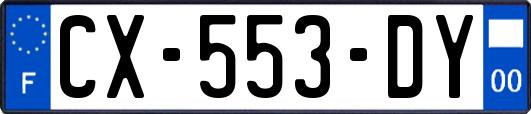 F
CX-553-DY
00